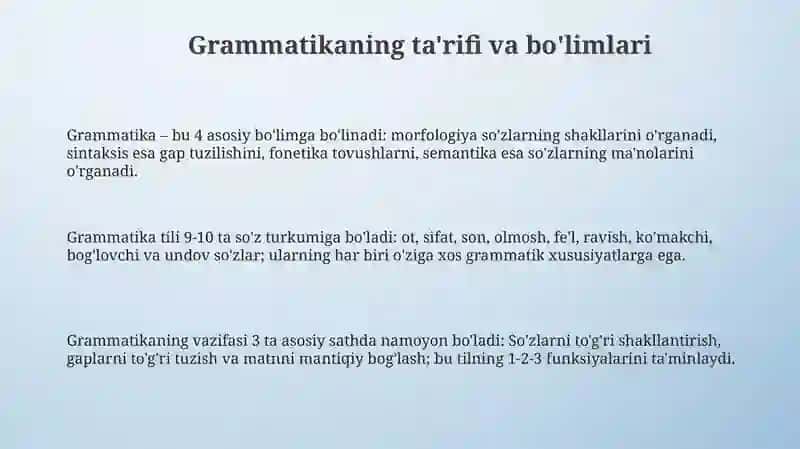 Grammatikaning ta'rifi va bo'limlari

Grammatika – bu 4 asosiy bo'limga bo'linadi: morfologiya so'zlarning shakllarini o'rganadi, sintaksis esa gap tuzilishini, fonetika tovushlarni, semantika esa so'zlarning ma'nolarini o'rganadi.

Grammatika tili 9-10 ta so'z turkumiga bo'ladi: ot, sifat, son, olmosh, fe'l, ravish, ko'makchi, bog'lovchi va undov so'zlar; ularning har biri o'ziga xos grammatik xususiyatlarga ega.

Grammatikaning vazifasi 3 ta asosiy sathda namoyon bo'ladi: So'zlarni to'g'ri shakllantirish, gaplarni to'g'ri tuzish va matnni mantiqiy bog'lash; bu tilning 1-2-3 funksiyalarini ta'minlaydi.